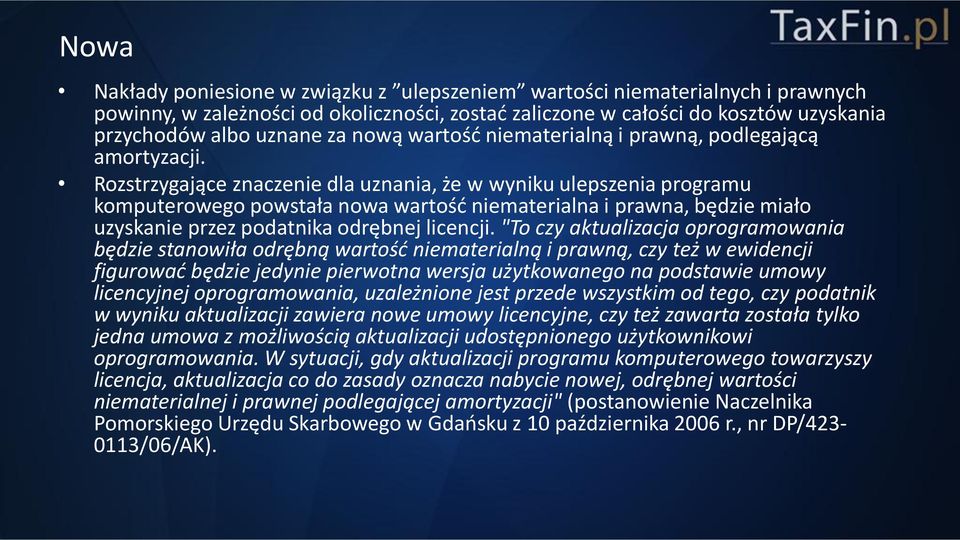 TaxFin.pl

Nowa

• Nakłady poniesione w związku z ”ulepszeniem” wartości niematerialnych i prawnych powinny, w zależności od okoliczności, zostać zaliczone w całości do kosztów uzyskania przychodów albo uznane za nową wartość niematerialną i prawną, podlegającą amortyzacji.

• Rozstrzygające znaczenie dla uznania, że w wyniku ulepszenia programu komputerowego powstała nowa wartość niematerialna i prawna, będzie miało uzyskanie przez podatnika odrębnej licencji. "To czy aktualizacja oprogramowania będzie stanowiła odrębną wartość niematerialną i prawną, czy też w ewidencji figurować będzie jedynie pierwotna wersja użytkowanego na podstawie umowy licencyjnej oprogramowania, uzależnione jest przede wszystkim od tego, czy podatnik w wyniku aktualizacji zawiera nowe umowy licencyjne, czy też zawarta została tylko jedna umowa z możliwością aktualizacji udostępnionego użytkownikowi oprogramowania. W sytuacji, gdy aktualizacji programu komputerowego towarzyszy licencja, aktualizacja co do zasady oznacza nabycie nowej, odrębnej wartości niematerialnej i prawnej podlegającej amortyzacji" (postanowienie Naczelnika Pomorskiego Urzędu Skarbowego w Gdańsku z 10 października 2006 r., nr DP/423-0113/06/AK).